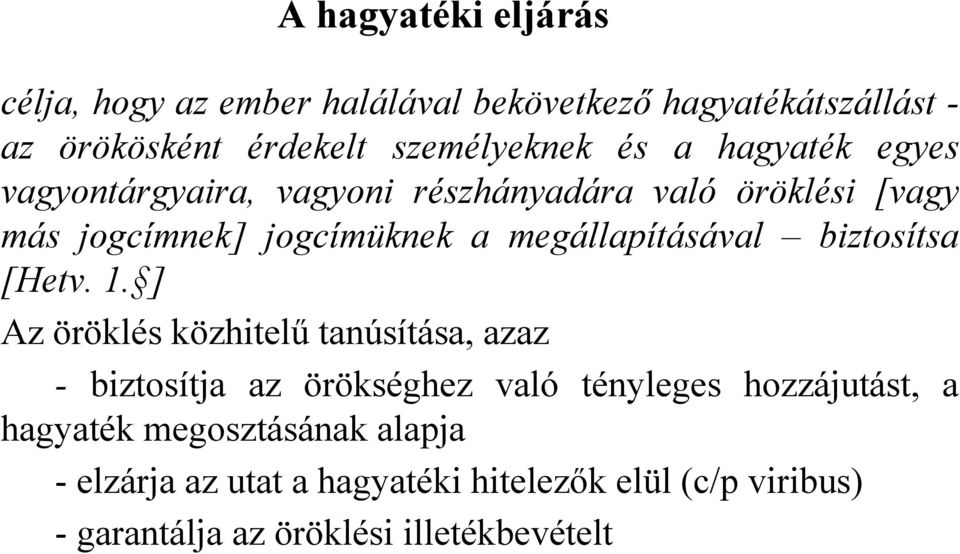 A hagyatéki eljárás

célja, hogy az ember halálával bekövetkező hagyatékátszállást - az örökösként érdekelt személyeknek és a hagyaték egyes vagyontárgyaira, vagyoni részhányadára való öröklési [vagy más jogcímnek] jogcímüknek a megállapításával – biztosítsa [Hetv. 1.§]

Az öröklés közhitelű tanúsítása, azaz

- biztosítja az örökséghez való tényleges hozzájutást, a hagyaték megosztásának alapja

- elzárja az utat a hagyatéki hitelezők elül (c/p viribus)

- garantálja az öröklési illetékbevételt